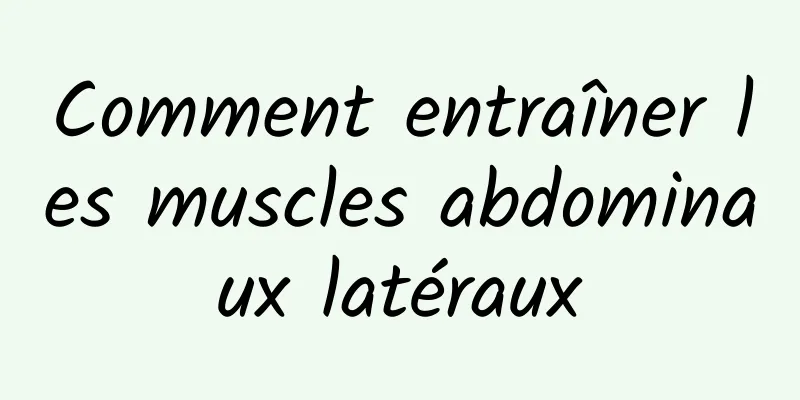 Comment entraîner les muscles abdominaux latéraux